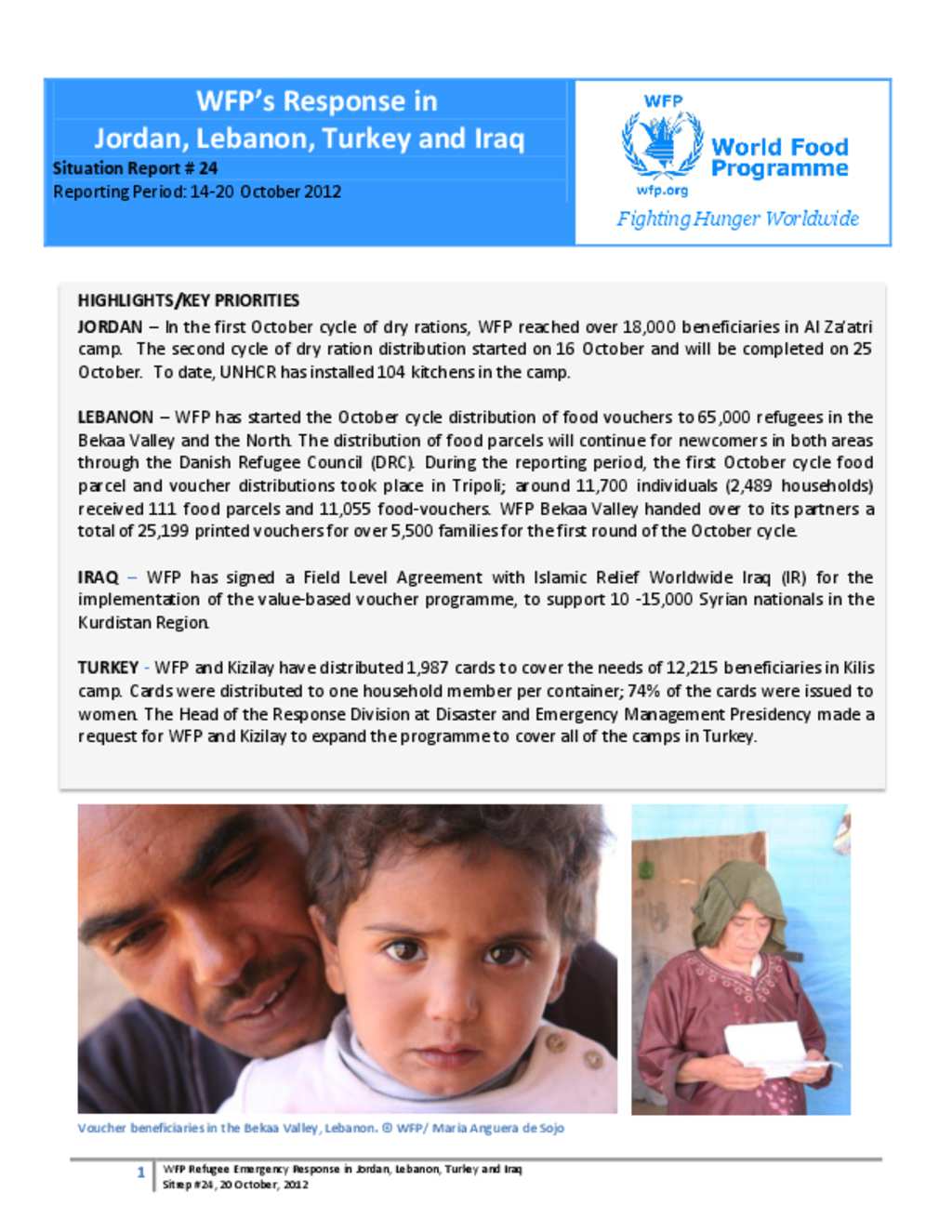 WFP's Response in
Jordan, Lebanon, Turkey and Iraq
Situation Report # 24
Reporting Period: 14-20 October 2012

WFP
World Food Programme
wfp.org
Fighting Hunger Worldwide

HIGHLIGHTS/KEY PRIORITIES
JORDAN – In the first October cycle of dry rations, WFP reached over 18,000 beneficiaries in Al Za'atri camp. The second cycle of dry ration distribution started on 16 October and will be completed on 25 October. To date, UNHCR has installed 104 kitchens in the camp.

LEBANON – WFP has started the October cycle distribution of food vouchers to 65,000 refugees in the Bekaa Valley and the North. The distribution of food parcels will continue for newcomers in both areas through the Danish Refugee Council (DRC). During the reporting period, the first October cycle food parcel and voucher distributions took place in Tripoli; around 11,700 individuals (2,489 households) received 111 food parcels and 11,055 food-vouchers. WFP Bekaa Valley handed over to its partners a total of 25,199 printed vouchers for over 5,500 families for the first round of the October cycle.

IRAQ – WFP has signed a Field Level Agreement with Islamic Relief Worldwide Iraq (IR) for the implementation of the value-based voucher programme, to support 10 -15,000 Syrian nationals in the Kurdistan Region.

TURKEY - WFP and Kizilay have distributed 1,987 cards to cover the needs of 12,215 beneficiaries in Kilis camp. Cards were distributed to one household member per container; 74% of the cards were issued to women. The Head of the Response Division at Disaster and Emergency Management Presidency made a request for WFP and Kizilay to expand the programme to cover all of the camps in Turkey.

Voucher beneficiaries in the Bekaa Valley, Lebanon. © WFP/ Maria Anguera de Sojo

1 WFP Refugee Emergency Response in Jordan, Lebanon, Turkey and Iraq
Sitrep #24, 20 October, 2012